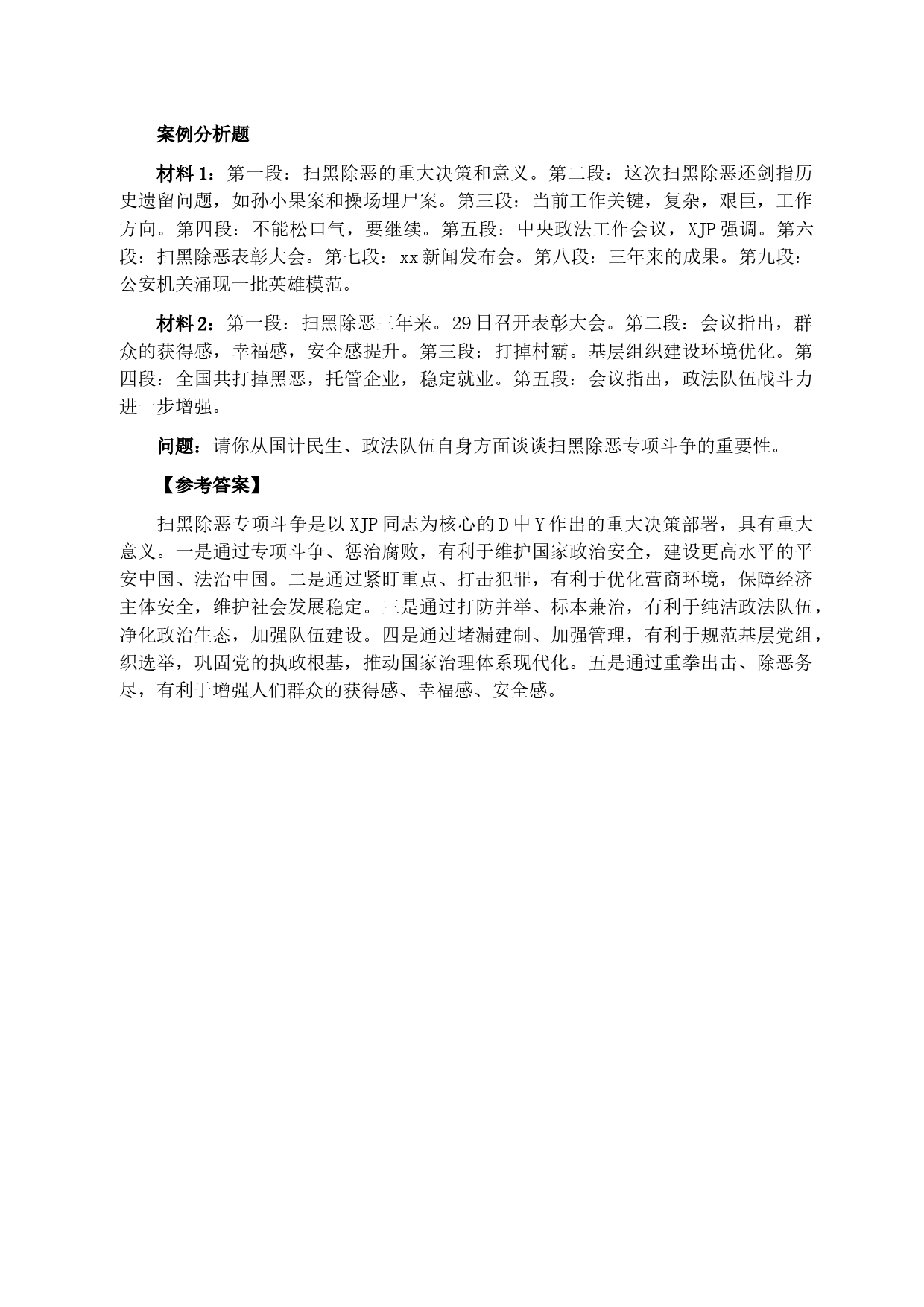 案例分析题

材料 1：第一段：扫黑除恶的重大决策和意义。第二段：这次扫黑除恶还剑指历史遗留问题，如孙小果案和操场埋尸案。第三段：当前工作关键，复杂，艰巨，工作方向。第四段：不能松口气，要继续。第五段：中央政法工作会议，XJP 强调。第六段：扫黑除恶表彰大会。第七段：xx 新闻发布会。第八段：三年来的成果。第九段：公安机关涌现一批英雄模范。

材料 2：第一段：扫黑除恶三年来。29 日召开表彰大会。第二段：会议指出，群众的获得感，幸福感，安全感提升。第三段：打掉村霸。基层组织建设环境优化。第四段：全国共打掉黑恶，托管企业，稳定就业。第五段：会议指出，政法队伍战斗力进一步增强。

问题：请你从国计民生、政法队伍自身方面谈谈扫黑除恶专项斗争的重要性。

【参考答案】

扫黑除恶专项斗争是以 XJP 同志为核心的 D 中 Y 作出的重大决策部署，具有重大意义。一是通过专项斗争、惩治腐败，有利于维护国家政治安全，建设更高水平的平安中国、法治中国。二是通过紧盯重点、打击犯罪，有利于优化营商环境，保障经济主体安全，维护社会发展稳定。三是通过打防并举、标本兼治，有利于纯洁政法队伍，净化政治生态，加强队伍建设。四是通过堵漏建制、加强管理，有利于规范基层党组，织选举，巩固党的执政根基，推动国家治理体系现代化。五是通过重拳出击、除恶务尽，有利于增强人们群众的获得感、幸福感、安全感。